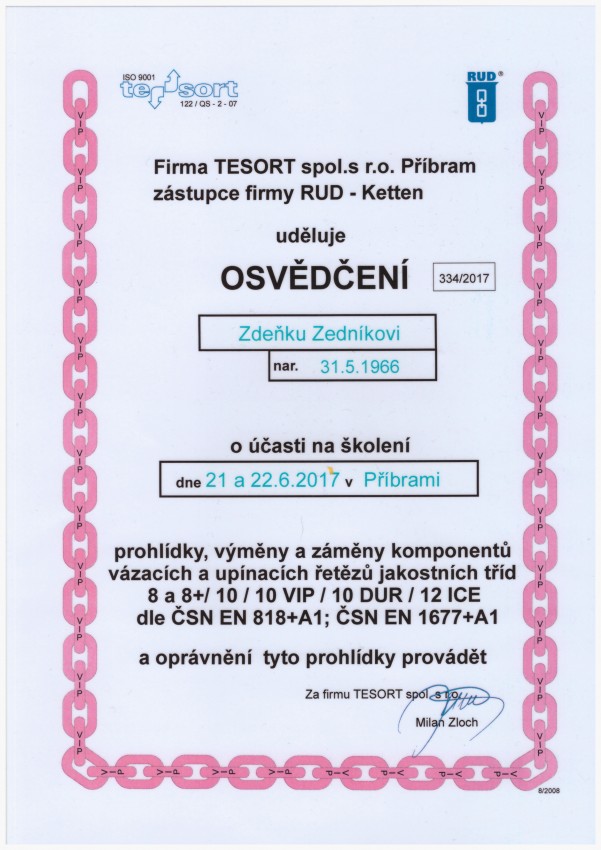 ISO 9001
tesort
122 / QS - 2 - 07

RUD®

Firma TESORT spol.s r.o. Příbram
zástupce firmy RUD - Ketten

uděluje

OSVĚDČENÍ

334/2017

Zdeňku Zedníkovi

nar. 31.5.1966

o účasti na školení

dne 21 a 22.6.2017 v Příbrami

prohlídky, výměny a záměny komponentů vázacích a upínacích řetězů jakostních tříd 8 a 8+/ 10 / 10 VIP / 10 DUR / 12 ICE dle ČSN EN 818+A1; ČSN EN 1677+A1

a oprávnění tyto prohlídky provádět

Za firmu TESORT spol. s r.o.

Milan Zloch

8/2008